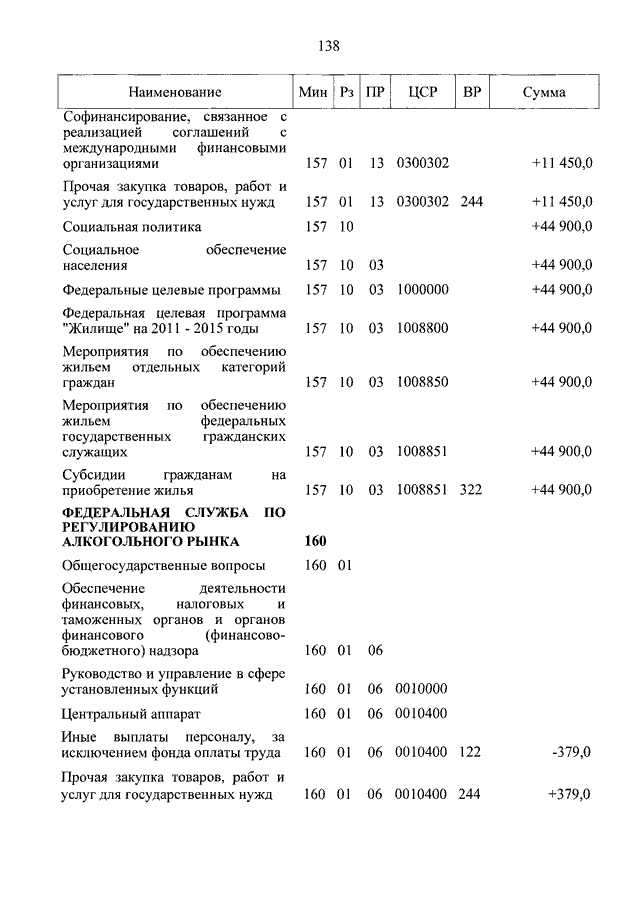 138

| Наименование | Мин | Рз | ПР | ЦСР | ВР | Сумма |
|---|---|---|---|---|---|---|
| Софинансирование, связанное с реализацией соглашений с международными финансовыми организациями | 157 | 01 | 13 | 0300302 | | +11 450,0 |
| Прочая закупка товаров, работ и услуг для государственных нужд | 157 | 01 | 13 | 0300302 | 244 | +11 450,0 |
| Социальная политика | 157 | 10 | | | | +44 900,0 |
| Социальное обеспечение населения | 157 | 10 | 03 | | | +44 900,0 |
| Федеральные целевые программы | 157 | 10 | 03 | 1000000 | | +44 900,0 |
| Федеральная целевая программа "Жилище" на 2011 - 2015 годы | 157 | 10 | 03 | 1008800 | | +44 900,0 |
| Мероприятия по обеспечению жильем отдельных категорий граждан | 157 | 10 | 03 | 1008850 | | +44 900,0 |
| Мероприятия по обеспечению жильем федеральных государственных гражданских служащих | 157 | 10 | 03 | 1008851 | | +44 900,0 |
| Субсидии гражданам на приобретение жилья | 157 | 10 | 03 | 1008851 | 322 | +44 900,0 |
| **ФЕДЕРАЛЬНАЯ СЛУЖБА ПО РЕГУЛИРОВАНИЮ АЛКОГОЛЬНОГО РЫНКА** | **160** | | | | | |
| Общегосударственные вопросы | 160 | 01 | | | | |
| Обеспечение деятельности финансовых, налоговых и таможенных органов и органов финансового (финансово-бюджетного) надзора | 160 | 01 | 06 | | | |
| Руководство и управление в сфере установленных функций | 160 | 01 | 06 | 0010000 | | |
| Центральный аппарат | 160 | 01 | 06 | 0010400 | | |
| Иные выплаты персоналу, за исключением фонда оплаты труда | 160 | 01 | 06 | 0010400 | 122 | -379,0 |
| Прочая закупка товаров, работ и услуг для государственных нужд | 160 | 01 | 06 | 0010400 | 244 | +379,0 |